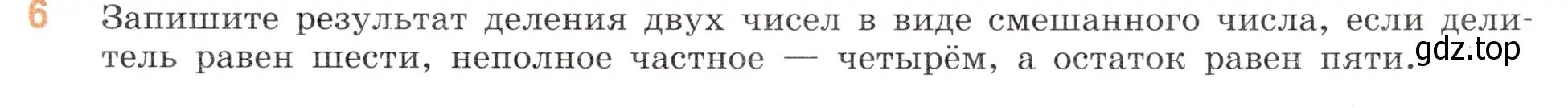 6 Запишите результат деления двух чисел в виде смешанного числа, если делитель равен шести, неполное частное — четырём, а остаток равен пяти.

gdz.top